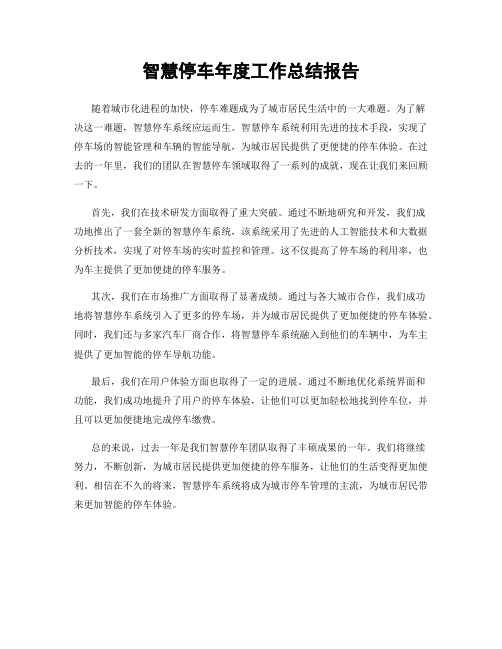 智慧停车年度工作总结报告

随着城市化进程的加快，停车难题成为了城市居民生活中的一大难题。为了解决这一难题，智慧停车系统应运而生。智慧停车系统利用先进的技术手段，实现了停车场的智能管理和车辆的智能导航，为城市居民提供了更便捷的停车体验。在过去的一年里，我们的团队在智慧停车领域取得了一系列的成就，现在让我们来回顾一下。

首先，我们在技术研发方面取得了重大突破。通过不断地研究和开发，我们成功地推出了一套全新的智慧停车系统，该系统采用了先进的人工智能技术和大数据分析技术，实现了对停车场的实时监控和管理。这不仅提高了停车场的利用率，也为车主提供了更加便捷的停车服务。

其次，我们在市场推广方面取得了显著成绩。通过与各大城市合作，我们成功地将智慧停车系统引入了更多的停车场，并为城市居民提供了更加便捷的停车体验。同时，我们还与多家汽车厂商合作，将智慧停车系统融入到他们的车辆中，为车主提供了更加智能的停车导航功能。

最后，我们在用户体验方面也取得了一定的进展。通过不断地优化系统界面和功能，我们成功地提升了用户的停车体验，让他们可以更加轻松地找到停车位，并且可以更加便捷地完成停车缴费。

总的来说，过去一年是我们智慧停车团队取得了丰硕成果的一年。我们将继续努力，不断创新，为城市居民提供更加便捷的停车服务，让他们的生活变得更加便利。相信在不久的将来，智慧停车系统将成为城市停车管理的主流，为城市居民带来更加智能的停车体验。